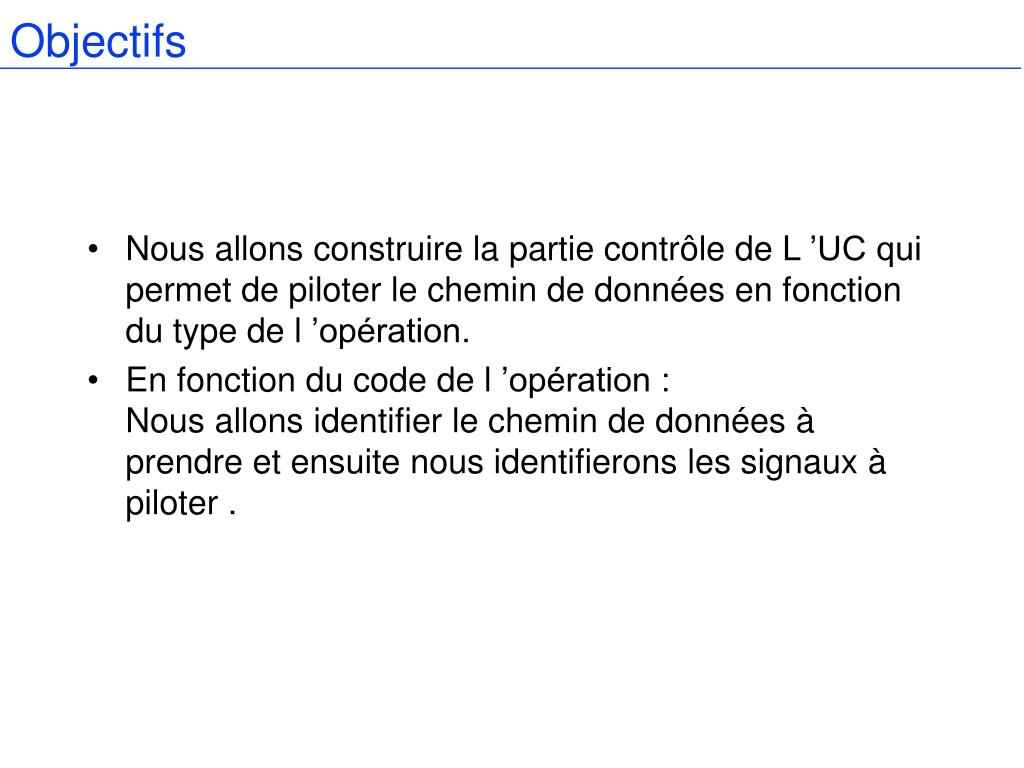 Objectifs

• Nous allons construire la partie contrôle de L ’UC qui permet de piloter le chemin de données en fonction du type de l ’opération.

• En fonction du code de l ’opération :
Nous allons identifier le chemin de données à prendre et ensuite nous identifierons les signaux à piloter .